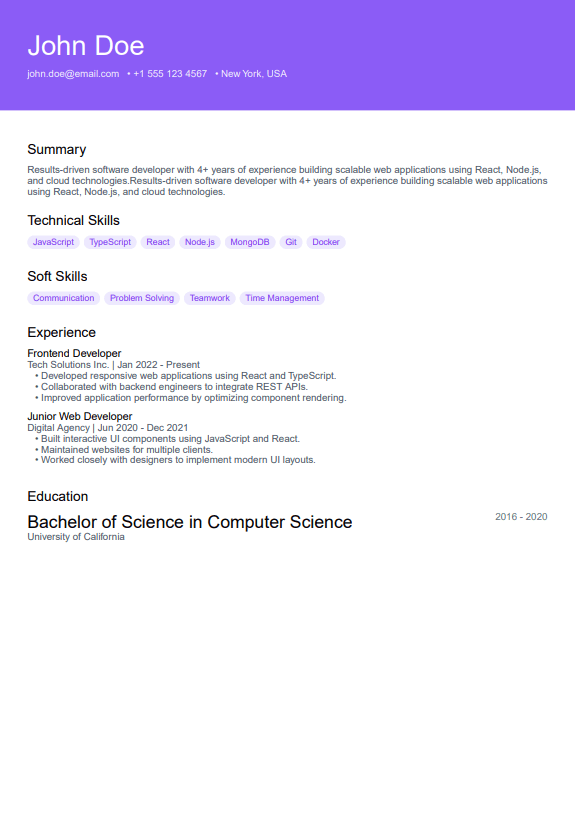 John Doe

john.doe@email.com • +1 555 123 4567 • New York, USA

Summary

Results-driven software developer with 4+ years of experience building scalable web applications using React, Node.js, and cloud technologies.Results-driven software developer with 4+ years of experience building scalable web applications using React, Node.js, and cloud technologies.

Technical Skills

JavaScript TypeScript React Node.js MongoDB Git Docker

Soft Skills

Communication Problem Solving Teamwork Time Management

Experience

Frontend Developer
Tech Solutions Inc. | Jan 2022 - Present
• Developed responsive web applications using React and TypeScript.
• Collaborated with backend engineers to integrate REST APIs.
• Improved application performance by optimizing component rendering.

Junior Web Developer
Digital Agency | Jun 2020 - Dec 2021
• Built interactive UI components using JavaScript and React.
• Maintained websites for multiple clients.
• Worked closely with designers to implement modern UI layouts.

Education

Bachelor of Science in Computer Science
2016 - 2020
University of California